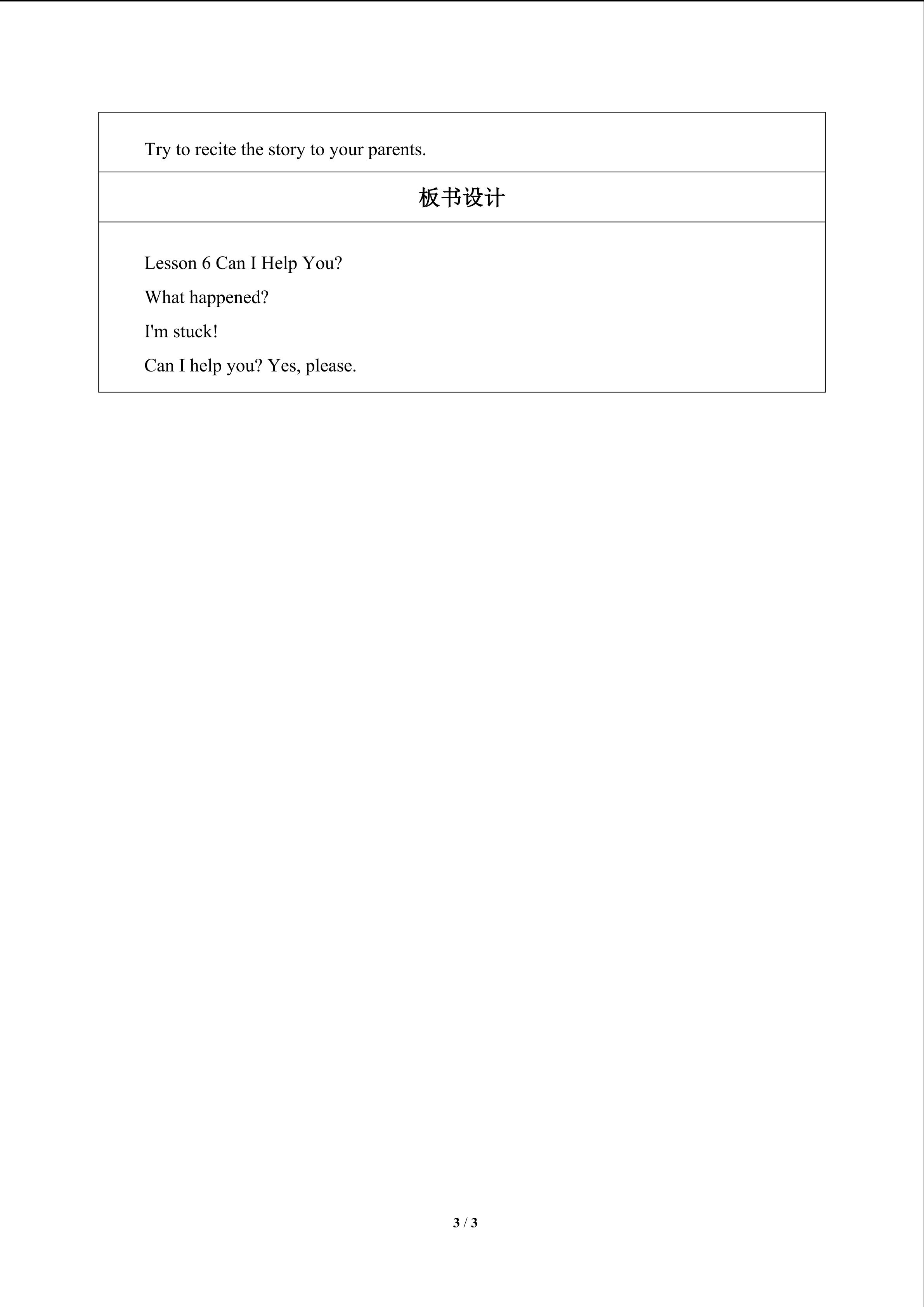 Try to recite the story to your parents.

板书设计

Lesson 6 Can I Help You?

What happened?

I'm stuck!

Can I help you? Yes, please.

3 / 3